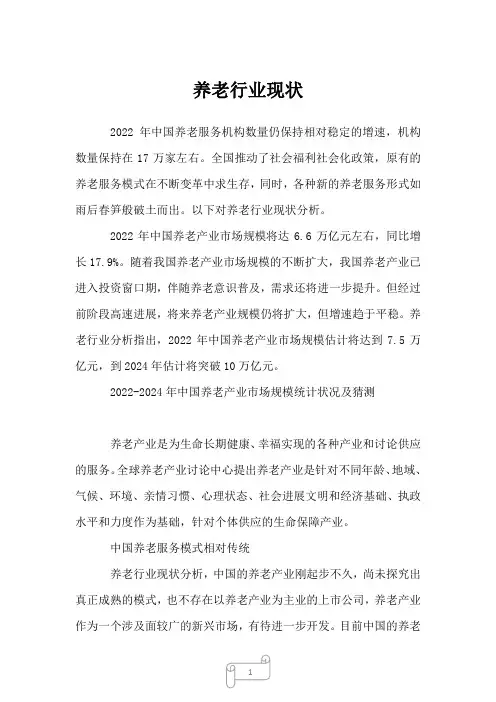 养老行业现状

2022 年中国养老服务机构数量仍保持相对稳定的增速，机构数量保持在 17 万家左右。全国推动了社会福利社会化政策，原有的养老服务模式在不断变革中求生存，同时，各种新的养老服务形式如雨后春笋般破土而出。以下对养老行业现状分析。

2022 年中国养老产业市场规模将达 6.6 万亿元左右，同比增长 17.9%。随着我国养老产业市场规模的不断扩大，我国养老产业已进入投资窗口期，伴随养老意识普及，需求还将进一步提升。但经过前阶段高速进展，将来养老产业规模仍将扩大，但增速趋于平稳。养老行业分析指出，2022 年中国养老产业市场规模估计将达到 7.5 万亿元，到 2024 年估计将突破 10 万亿元。

2022-2024 年中国养老产业市场规模统计状况及猜测

养老产业是为生命长期健康、幸福实现的各种产业和讨论供应的服务。全球养老产业讨论中心提出养老产业是针对不同年龄、地域、气候、环境、亲情习惯、心理状态、社会进展文明和经济基础、执政水平和力度作为基础，针对个体供应的生命保障产业。

中国养老服务模式相对传统

养老行业现状分析，中国的养老产业刚起步不久，尚未探究出真正成熟的模式，也不存在以养老产业为主业的上市公司，养老产业作为一个涉及面较广的新兴市场，有待进一步开发。目前中国的养老

1